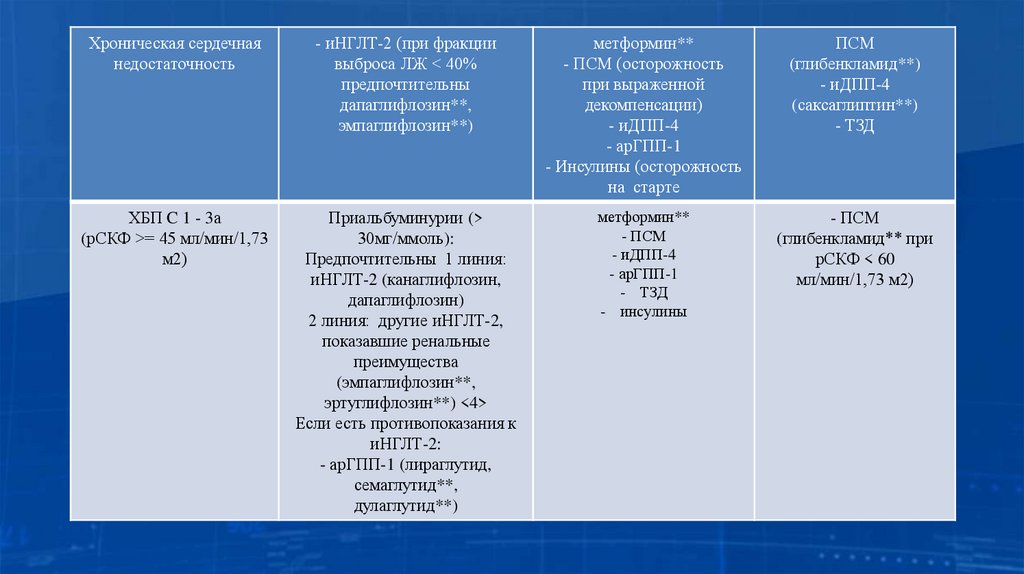 | Хроническая сердечная недостаточность | - иНГЛТ-2 (при фракции выброса ЛЖ < 40% предпочтительны дапаглифлозин**, эмпаглифлозин**) | метформин** - ПСМ (осторожность при выраженной декомпенсации) - иДПП-4 - арГПП-1 - Инсулины (осторожность на старте | ПСМ (глибенкламид**) - иДПП-4 (саксаглиптин**) - ТЗД |
|---|---|---|---|
| ХБП С 1 - 3а (рСКФ >= 45 мл/мин/1,73 м2) | Приальбуминурии (> 30мг/ммоль): Предпочтительны 1 линия: иНГЛТ-2 (канаглифлозин, дапаглифлозин) 2 линия: другие иНГЛТ-2, показавшие ренальные преимущества (эмпаглифлозин**, эртуглифлозин**) <4> Если есть противопоказания к иНГЛТ-2: - арГПП-1 (лираглутид, семаглутид**, дулаглутид**) | метформин** - ПСМ - иДПП-4 - арГПП-1 - ТЗД - инсулины | - ПСМ (глибенкламид** при рСКФ < 60 мл/мин/1,73 м2) |